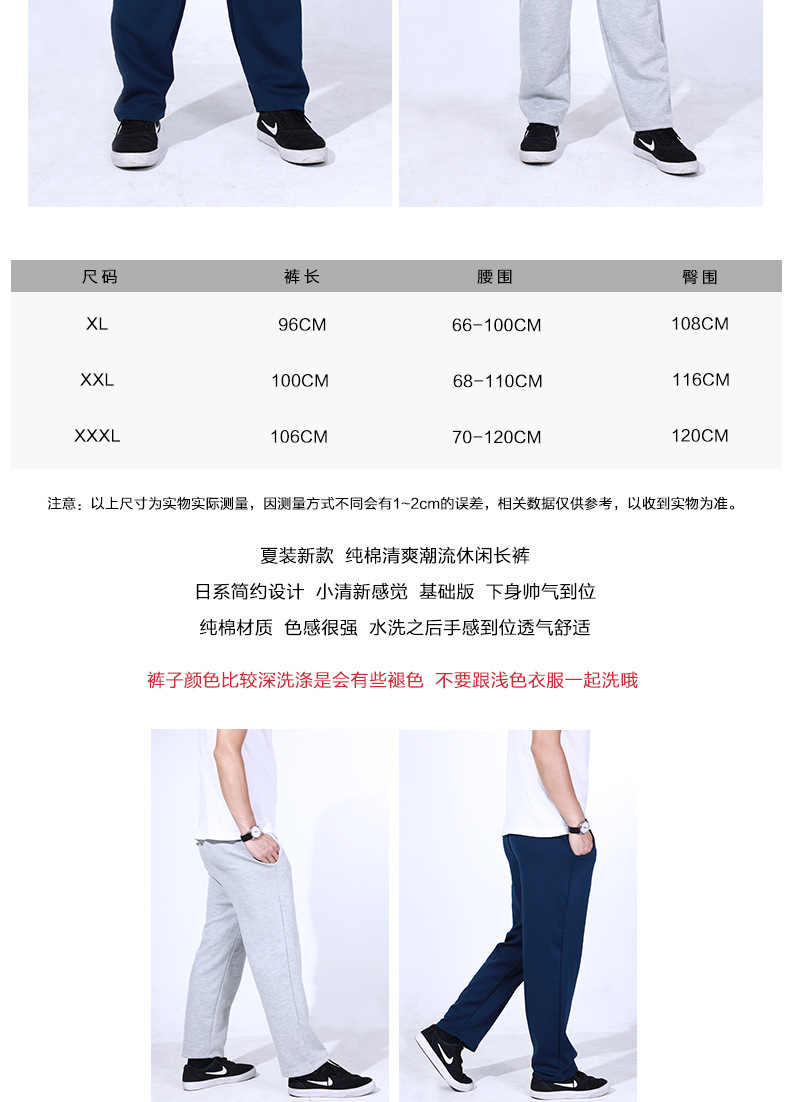 | 尺码 | 裤长 | 腰围 | 臀围 |
|---|---|---|---|
| XL | 96CM | 66-100CM | 108CM |
| XXL | 100CM | 68-110CM | 116CM |
| XXXL | 106CM | 70-120CM | 120CM |

注意：以上尺寸为实物实际测量，因测量方式不同会有1~2cm的误差，相关数据仅供参考，以收到实物为准。

夏装新款 纯棉清爽潮流休闲长裤

日系简约设计 小清新感觉 基础版 下身帅气到位

纯棉材质 色感很强 水洗之后手感到位透气舒适

裤子颜色比较深洗涤是会有些褪色 不要跟浅色衣服一起洗哦